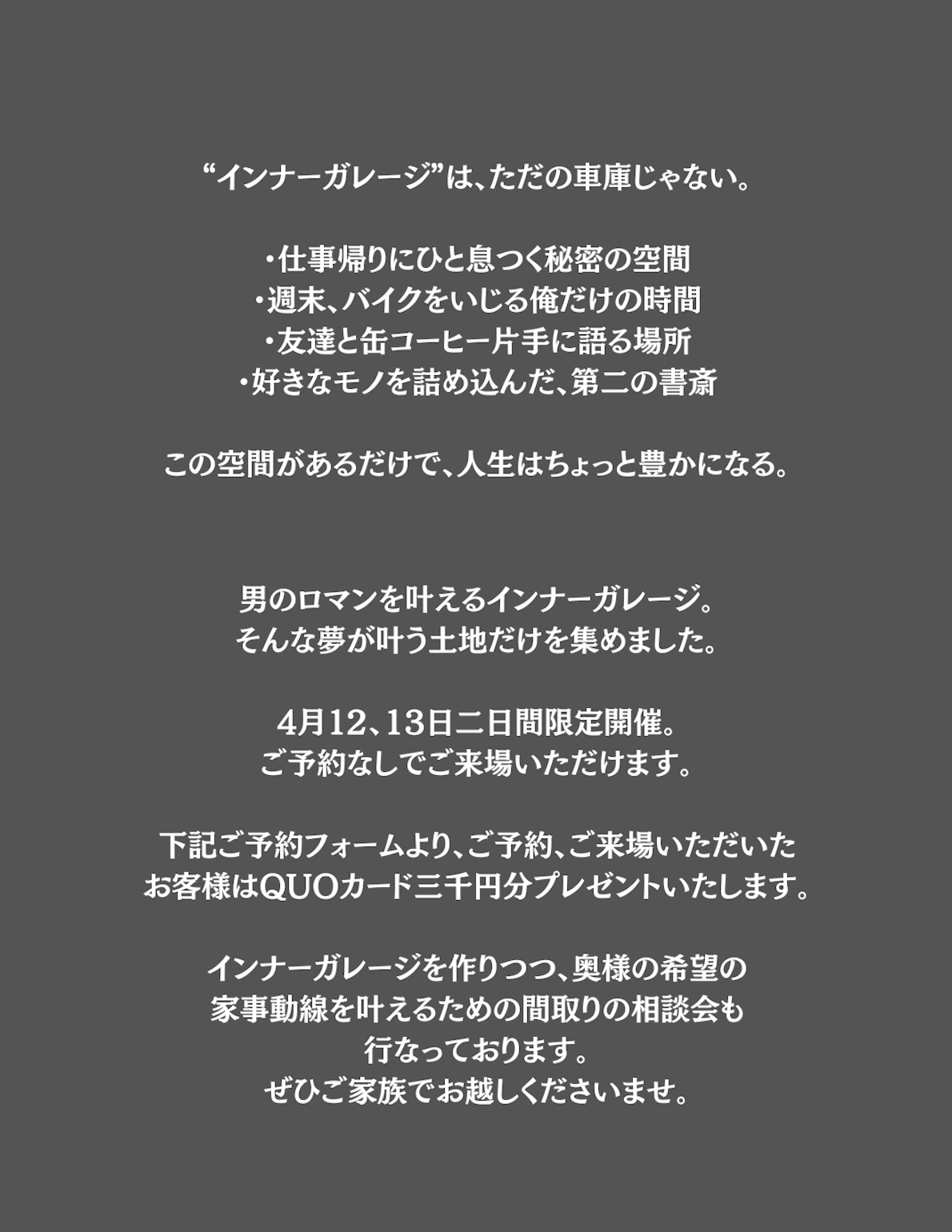 “インナーガレージ”は、ただの車庫じゃない。

・仕事帰りにひと息つく秘密の空間
・週末、バイクをいじる俺だけの時間
・友達と缶コーヒー片手に語る場所
・好きなモノを詰め込んだ、第二の書斎

この空間があるだけで、人生はちょっと豊かになる。

男のロマンを叶えるインナーガレージ。
そんな夢が叶う土地だけを集めました。

4月12、13日二日間限定開催。
ご予約なしでご来場いただけます。

下記ご予約フォームより、ご予約、ご来場いただいた
お客様はQUOカード三千円分プレゼントいたします。

インナーガレージを作りつつ、奥様の希望の
家事動線を叶えるための間取りの相談会も
行なっております。
ぜひご家族でお越しくださいませ。